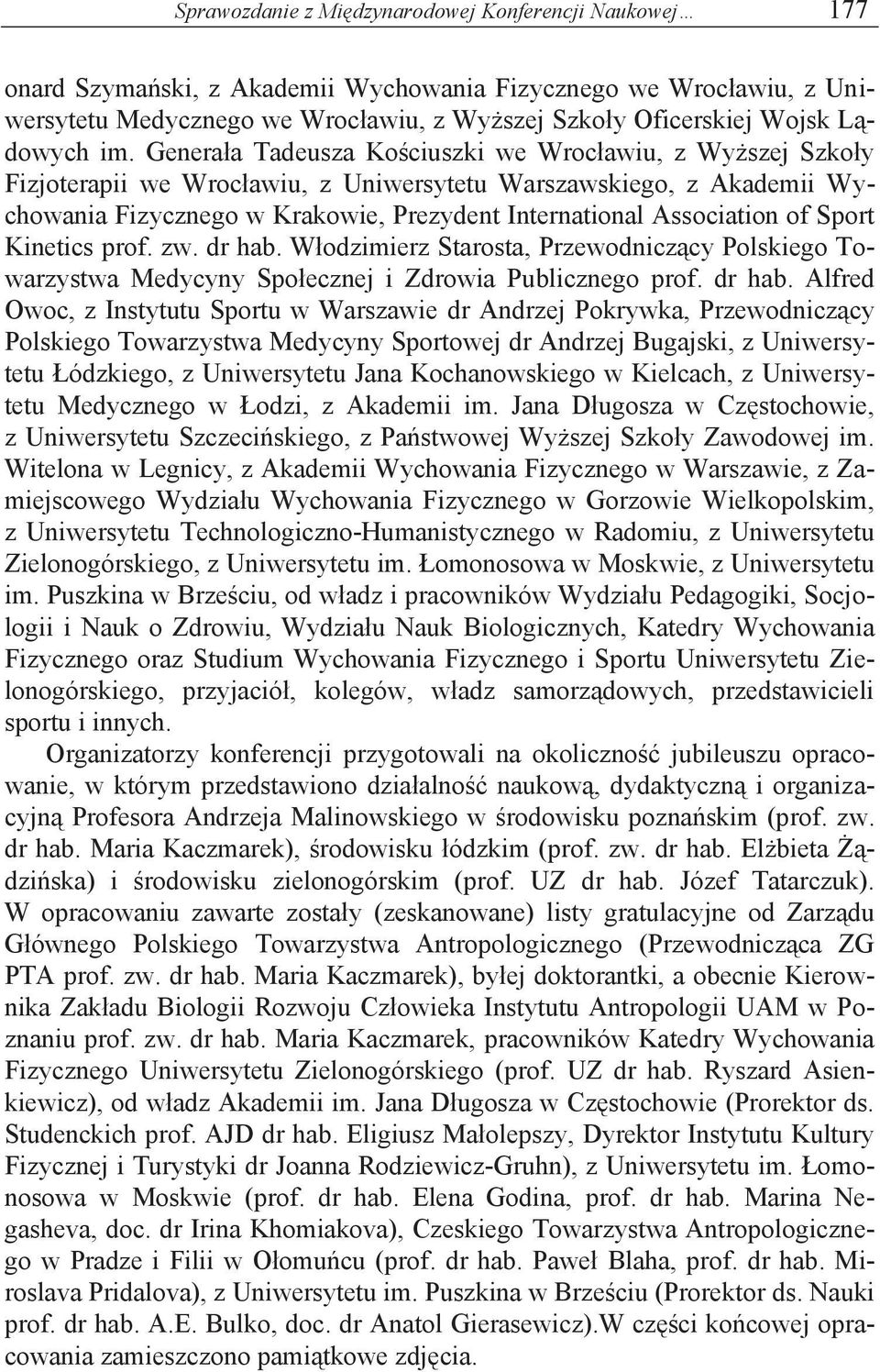 Sprawozdanie z Międzynarodowej Konferencji Naukowej… 177

onard Szymański, z Akademii Wychowania Fizycznego we Wrocławiu, z Uniwersytetu Medycznego we Wrocławiu, z Wyższej Szkoły Oficerskiej Wojsk Lądowych im. Generała Tadeusza Kościuszki we Wrocławiu, z Wyższej Szkoły Fizjoterapii we Wrocławiu, z Uniwersytetu Warszawskiego, z Akademii Wychowania Fizycznego w Krakowie, Prezydent International Association of Sport Kinetics prof. zw. dr hab. Włodzimierz Starosta, Przewodniczący Polskiego Towarzystwa Medycyny Społecznej i Zdrowia Publicznego prof. dr hab. Alfred Owoc, z Instytutu Sportu w Warszawie dr Andrzej Pokrywka, Przewodniczący Polskiego Towarzystwa Medycyny Sportowej dr Andrzej Bugajski, z Uniwersytetu Łódzkiego, z Uniwersytetu Jana Kochanowskiego w Kielcach, z Uniwersytetu Medycznego w Łodzi, z Akademii im. Jana Długosza w Częstochowie, z Uniwersytetu Szczecińskiego, z Państwowej Wyższej Szkoły Zawodowej im. Witelona w Legnicy, z Akademii Wychowania Fizycznego w Warszawie, z Zamiejscowego Wydziału Wychowania Fizycznego w Gorzowie Wielkopolskim, z Uniwersytetu Technologiczno-Humanistycznego w Radomiu, z Uniwersytetu Zielonogórskiego, z Uniwersytetu im. Łomonosowa w Moskwie, z Uniwersytetu im. Puszkina w Brześciu, od władz i pracowników Wydziału Pedagogiki, Socjologii i Nauk o Zdrowiu, Wydziału Nauk Biologicznych, Katedry Wychowania Fizycznego oraz Studium Wychowania Fizycznego i Sportu Uniwersytetu Zielonogórskiego, przyjaciół, kolegów, władz samorządowych, przedstawicieli sportu i innych.

Organizatorzy konferencji przygotowali na okoliczność jubileuszu opracowanie, w którym przedstawiono działalność naukową, dydaktyczną i organizacyjną Profesora Andrzeja Malinowskiego w środowisku poznańskim (prof. zw. dr hab. Maria Kaczmarek), środowisku łódzkim (prof. zw. dr hab. Elżbieta Żądzińska) i środowisku zielonogórskim (prof. UZ dr hab. Józef Tatarczuk). W opracowaniu zawarte zostały (zeskanowane) listy gratulacyjne od Zarządu Głównego Polskiego Towarzystwa Antropologicznego (Przewodnicząca ZG PTA prof. zw. dr hab. Maria Kaczmarek), byłej doktorantki, a obecnie Kierownika Zakładu Biologii Rozwoju Człowieka Instytutu Antropologii UAM w Poznaniu prof. zw. dr hab. Maria Kaczmarek, pracowników Katedry Wychowania Fizycznego Uniwersytetu Zielonogórskiego (prof. UZ dr hab. Ryszard Asienkiewicz), od władz Akademii im. Jana Długosza w Częstochowie (Prorektor ds. Studenckich prof. AJD dr hab. Eligiusz Małolepszy, Dyrektor Instytutu Kultury Fizycznej i Turystyki dr Joanna Rodziewicz-Gruhn), z Uniwersytetu im. Łomonosowa w Moskwie (prof. dr hab. Elena Godina, prof. dr hab. Marina Negasheva, doc. dr Irina Khomiakova), Czeskiego Towarzystwa Antropologicznego w Pradze i Filii w Ołomuńcu (prof. dr hab. Paweł Blaha, prof. dr hab. Miroslava Pridalova), z Uniwersytetu im. Puszkina w Brześciu (Prorektor ds. Nauki prof. dr hab. A.E. Bulko, doc. dr Anatol Gierasewicz).W części końcowej opracowania zamieszczono pamiątkowe zdjęcia.